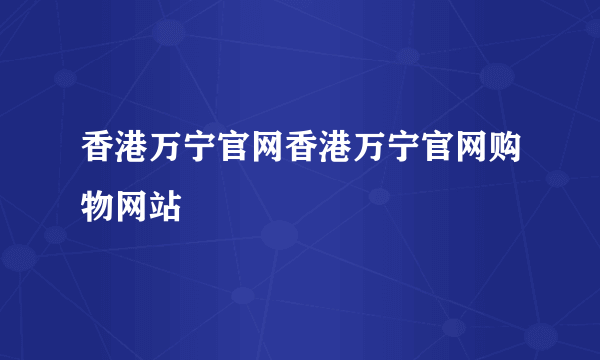 香港万宁官网香港万宁官网购物网站